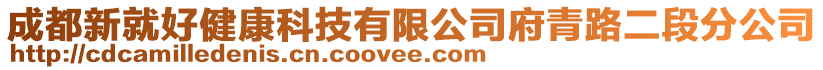 成都新就好健康科技有限公司府青路二段分公司
http://cdcamilledenis.cn.coovee.com